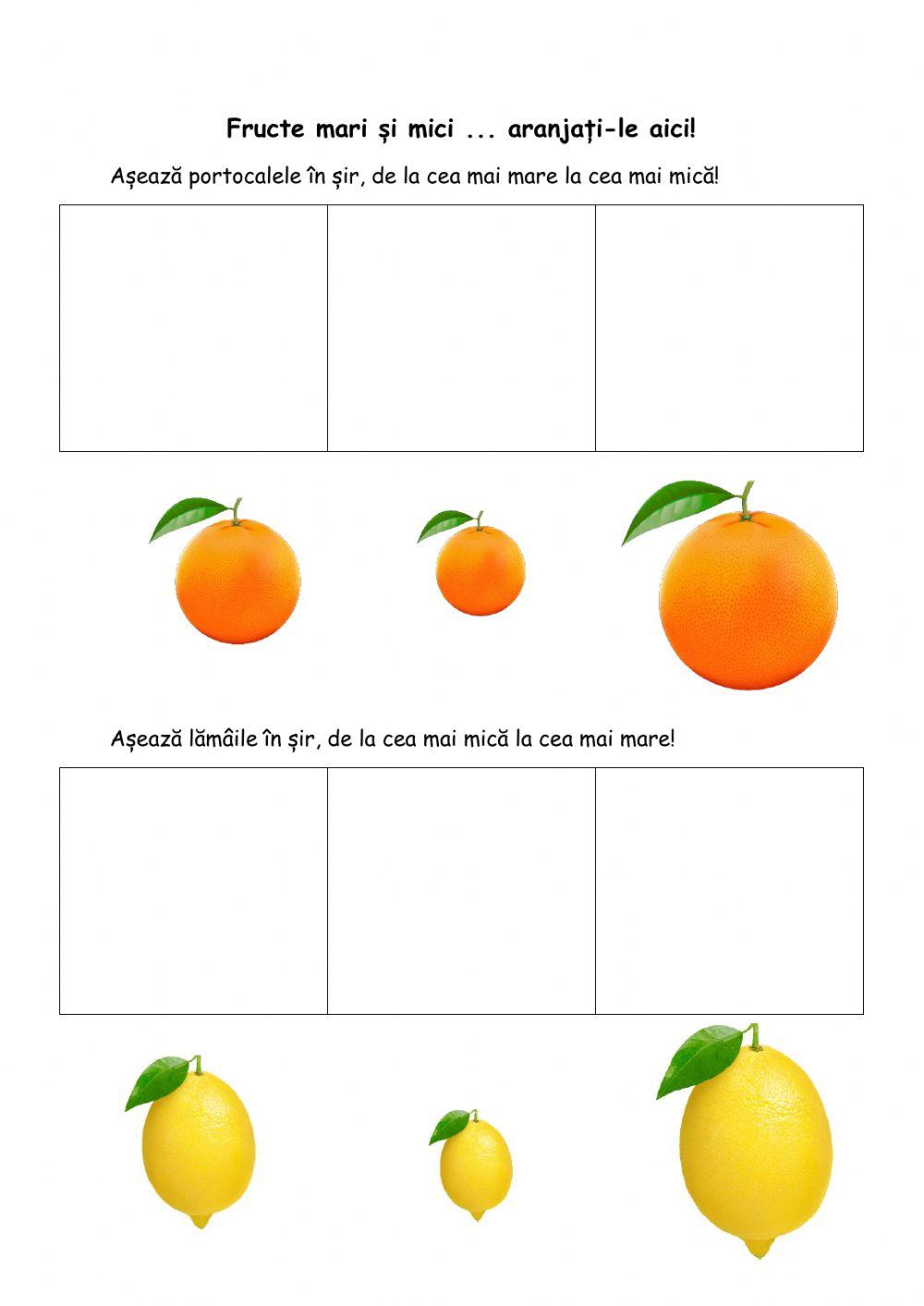 Fructe mari și mici ... aranjați-le aici!

Așează portocalele în șir, de la cea mai mare la cea mai mică!

Așează lămâile în șir, de la cea mai mică la cea mai mare!